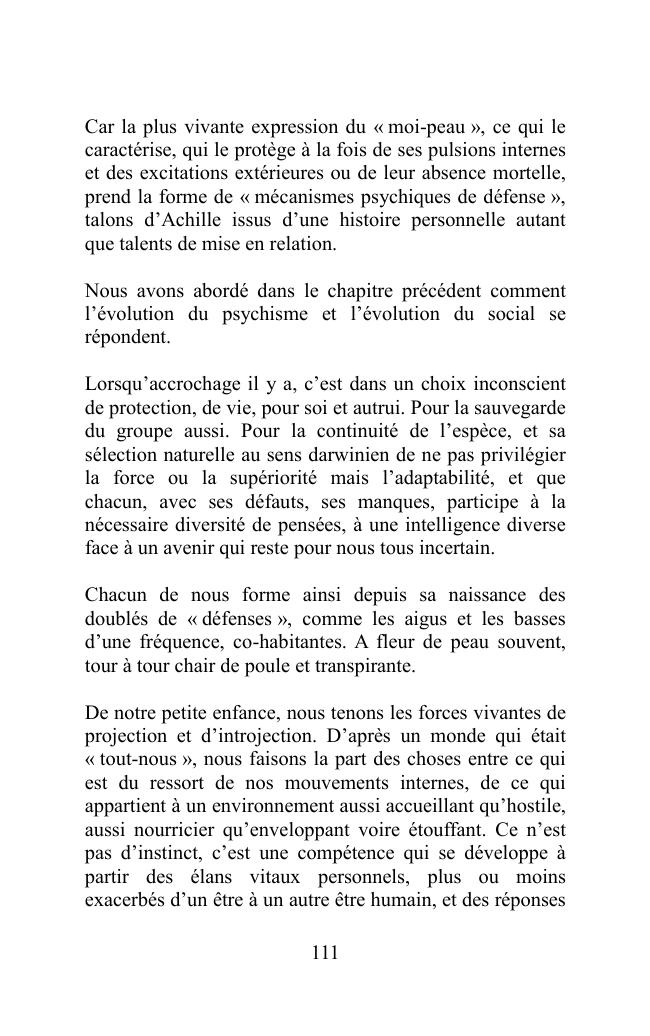 Car la plus vivante expression du « moi-peau », ce qui le caractérise, qui le protège à la fois de ses pulsions internes et des excitations extérieures ou de leur absence mortelle, prend la forme de « mécanismes psychiques de défense », talons d'Achille issus d'une histoire personnelle autant que talents de mise en relation.

Nous avons abordé dans le chapitre précédent comment l'évolution du psychisme et l'évolution du social se répondent.

Lorsqu'accrochage il y a, c'est dans un choix inconscient de protection, de vie, pour soi et autrui. Pour la sauvegarde du groupe aussi. Pour la continuité de l'espèce, et sa sélection naturelle au sens darwinien de ne pas privilégier la force ou la supériorité mais l'adaptabilité, et que chacun, avec ses défauts, ses manques, participe à la nécessaire diversité de pensées, à une intelligence diverse face à un avenir qui reste pour nous tous incertain.

Chacun de nous forme ainsi depuis sa naissance des doublés de « défenses », comme les aigus et les basses d'une fréquence, co-habitantes. A fleur de peau souvent, tour à tour chair de poule et transpirante.

De notre petite enfance, nous tenons les forces vivantes de projection et d'introjection. D'après un monde qui était « tout-nous », nous faisons la part des choses entre ce qui est du ressort de nos mouvements internes, de ce qui appartient à un environnement aussi accueillant qu'hostile, aussi nourricier qu'enveloppant voire étouffant. Ce n'est pas d'instinct, c'est une compétence qui se développe à partir des élans vitaux personnels, plus ou moins exacerbés d'un être à un autre être humain, et des réponses

111